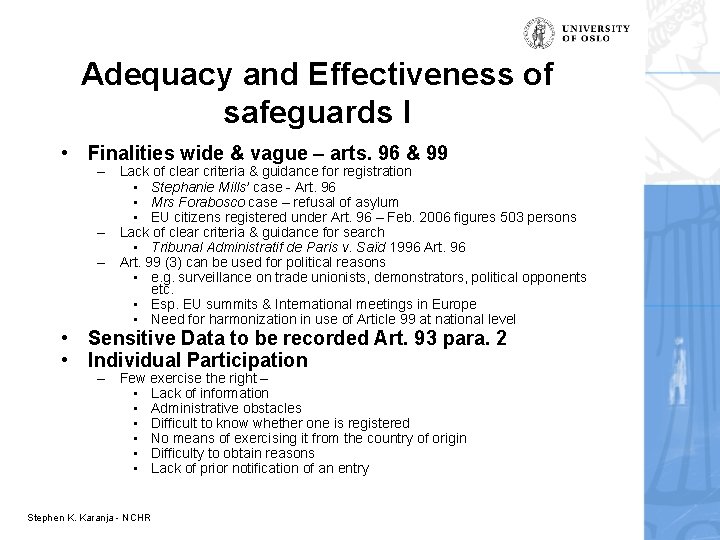 UNIVERSITY OF OSLO

Adequacy and Effectiveness of safeguards I

• Finalities wide & vague – arts. 96 & 99
– Lack of clear criteria & guidance for registration
• Stephanie Mills' case - Art. 96
• Mrs Forabosco case – refusal of asylum
• EU citizens registered under Art. 96 – Feb. 2006 figures 503 persons
– Lack of clear criteria & guidance for search
• Tribunal Administratif de Paris v. Saïd 1996 Art. 96
– Art. 99 (3) can be used for political reasons
• e.g. surveillance on trade unionists, demonstrators, political opponents etc.
• Esp. EU summits & International meetings in Europe
• Need for harmonization in use of Article 99 at national level
• Sensitive Data to be recorded Art. 93 para. 2
• Individual Participation
– Few exercise the right –
• Lack of information
• Administrative obstacles
• Difficult to know whether one is registered
• No means of exercising it from the country of origin
• Difficulty to obtain reasons
• Lack of prior notification of an entry

Stephen K. Karanja - NCHR